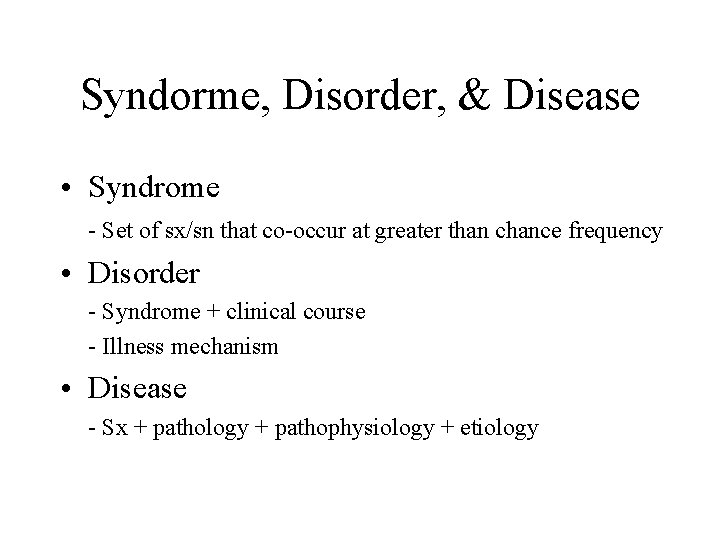 Syndorme, Disorder, & Disease

• Syndrome

- Set of sx/sn that co-occur at greater than chance frequency

• Disorder

- Syndrome + clinical course

- Illness mechanism

• Disease

- Sx + pathology + pathophysiology + etiology